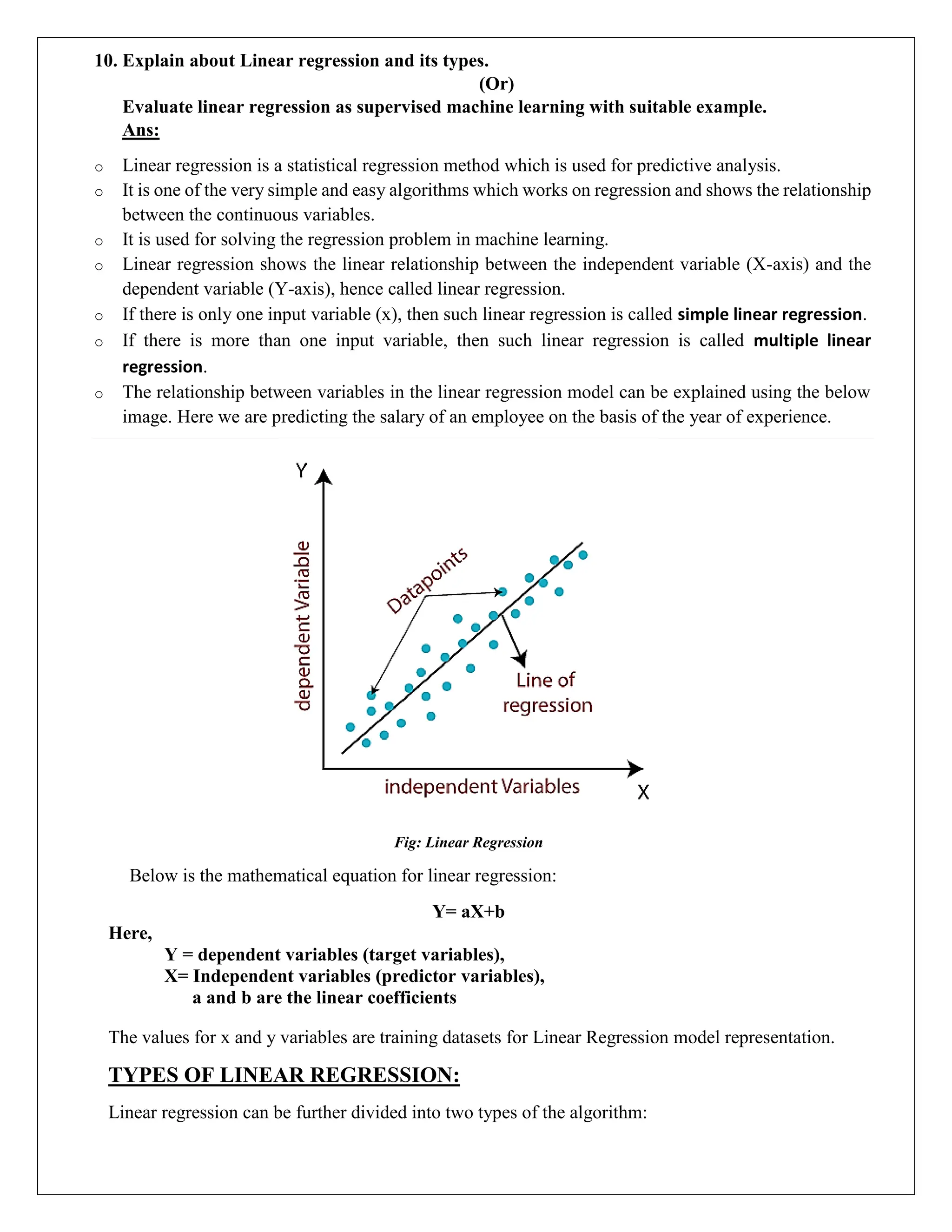 10. Explain about Linear regression and its types.

(Or)

Evaluate linear regression as supervised machine learning with suitable example.

Ans:

o Linear regression is a statistical regression method which is used for predictive analysis.
o It is one of the very simple and easy algorithms which works on regression and shows the relationship between the continuous variables.
o It is used for solving the regression problem in machine learning.
o Linear regression shows the linear relationship between the independent variable (X-axis) and the dependent variable (Y-axis), hence called linear regression.
o If there is only one input variable (x), then such linear regression is called simple linear regression.
o If there is more than one input variable, then such linear regression is called multiple linear regression.
o The relationship between variables in the linear regression model can be explained using the below image. Here we are predicting the salary of an employee on the basis of the year of experience.

Y

dependent Variable

Datapoints

Line of regression

independent Variables

X

Fig: Linear Regression

Below is the mathematical equation for linear regression:

Y= aX+b

Here,

Y = dependent variables (target variables),
X= Independent variables (predictor variables),
a and b are the linear coefficients

The values for x and y variables are training datasets for Linear Regression model representation.

TYPES OF LINEAR REGRESSION:

Linear regression can be further divided into two types of the algorithm: